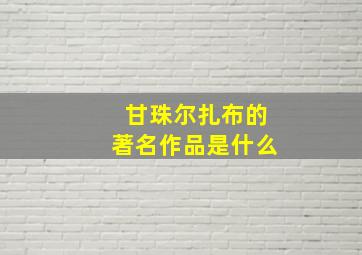 甘珠尔扎布的
著名作品是什么